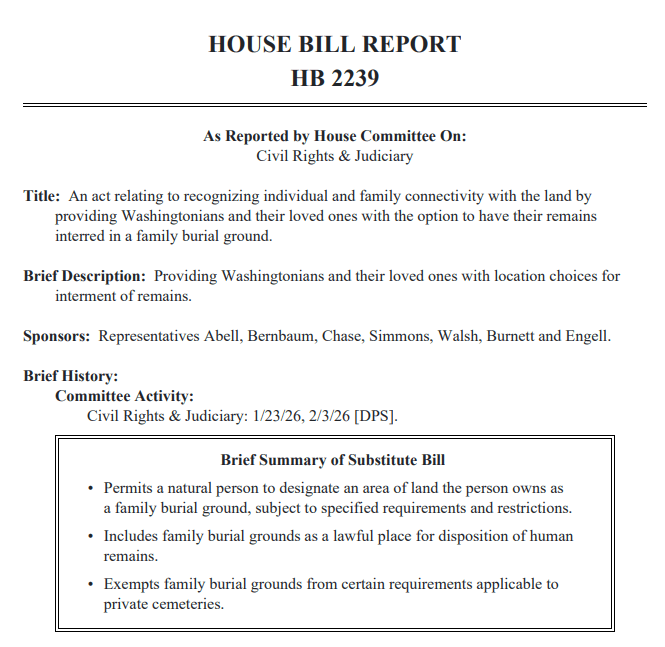 HOUSE BILL REPORT
HB 2239

As Reported by House Committee On:
Civil Rights & Judiciary

Title: An act relating to recognizing individual and family connectivity with the land by providing Washingtonians and their loved ones with the option to have their remains interred in a family burial ground.

Brief Description: Providing Washingtonians and their loved ones with location choices for interment of remains.

Sponsors: Representatives Abell, Bernbaum, Chase, Simmons, Walsh, Burnett and Engell.

Brief History:
Committee Activity:
Civil Rights & Judiciary: 1/23/26, 2/3/26 [DPS].

Brief Summary of Substitute Bill

• Permits a natural person to designate an area of land the person owns as a family burial ground, subject to specified requirements and restrictions.

• Includes family burial grounds as a lawful place for disposition of human remains.

• Exempts family burial grounds from certain requirements applicable to private cemeteries.